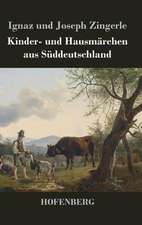 Ignaz und Joseph Zingerle

Kinder- und Hausmärchen aus Süddeutschland

HOFENBERG